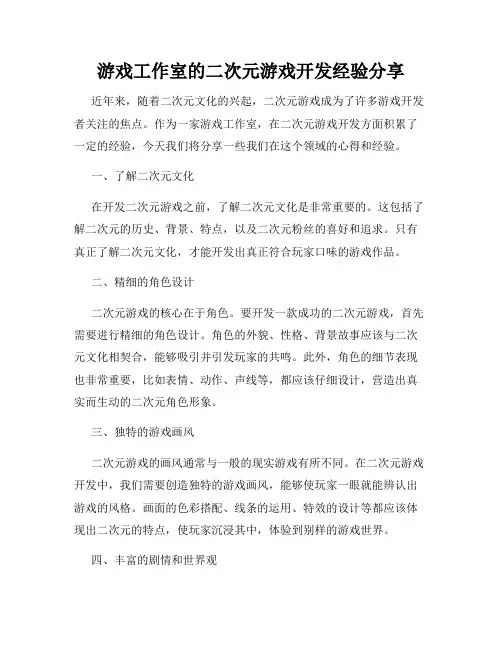 游戏工作室的二次元游戏开发经验分享

近年来，随着二次元文化的兴起，二次元游戏成为了许多游戏开发者关注的焦点。作为一家游戏工作室，在二次元游戏开发方面积累了一定的经验，今天我们将分享一些我们在这个领域的心得和经验。

一、了解二次元文化

在开发二次元游戏之前，了解二次元文化是非常重要的。这包括了解二次元的历史、背景、特点，以及二次元粉丝的喜好和追求。只有真正了解二次元文化，才能开发出真正符合玩家口味的游戏作品。

二、精细的角色设计

二次元游戏的核心在于角色。要开发一款成功的二次元游戏，首先需要进行精细的角色设计。角色的外貌、性格、背景故事应该与二次元文化相契合，能够吸引并引发玩家的共鸣。此外，角色的细节表现也非常重要，比如表情、动作、声线等，都应该仔细设计，营造出真实而生动的二次元角色形象。

三、独特的游戏画风

二次元游戏的画风通常与一般的现实游戏有所不同。在二次元游戏开发中，我们需要创造独特的游戏画风，能够使玩家一眼就能辨认出游戏的风格。画面的色彩搭配、线条的运用、特效的设计等都应该体现出二次元的特点，使玩家沉浸其中，体验到别样的游戏世界。

四、丰富的剧情和世界观